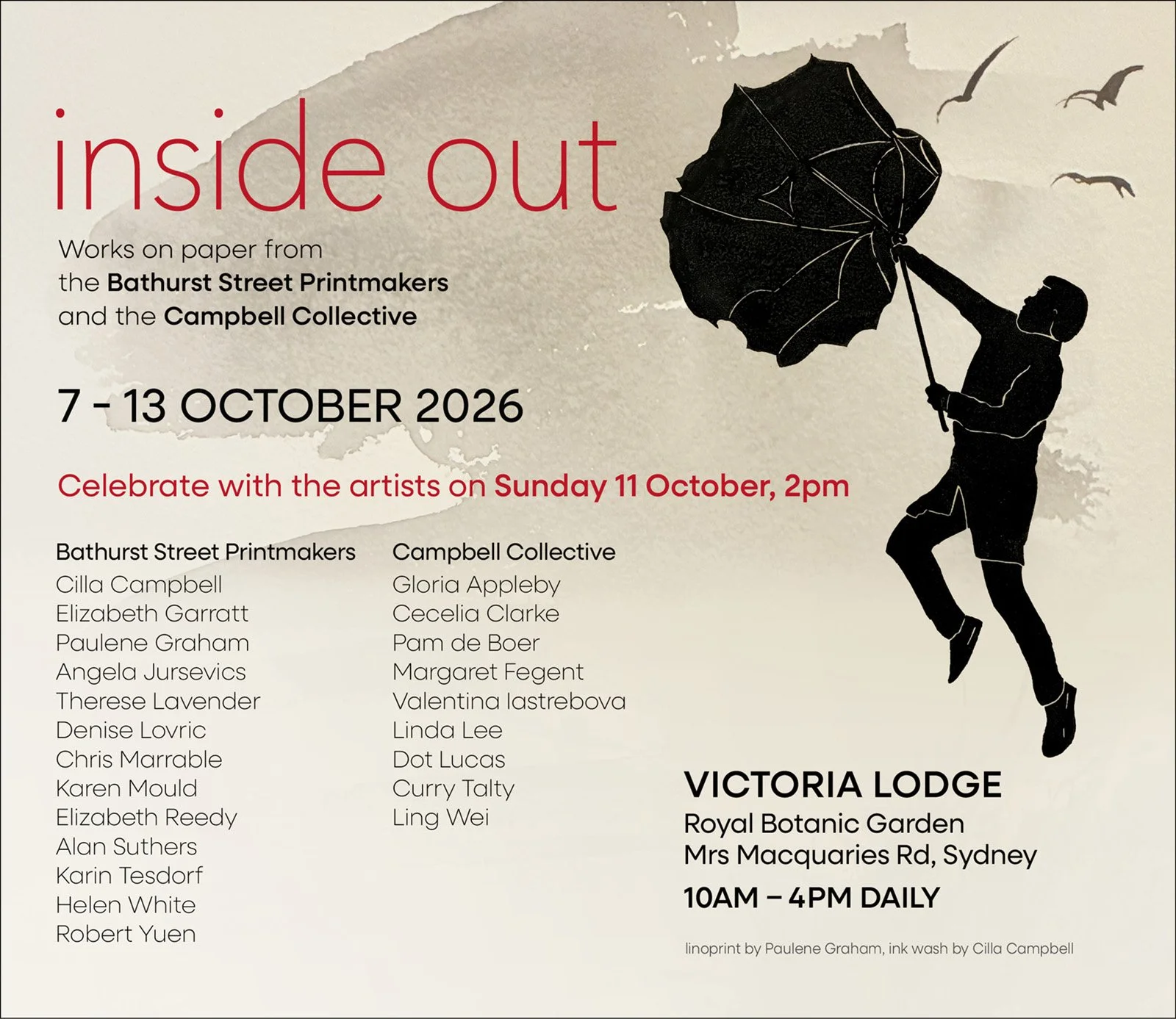 inside out

Works on paper from the Bathurst Street Printmakers and the Campbell Collective

7 - 13 OCTOBER 2026

Celebrate with the artists on Sunday 11 October, 2pm

Bathurst Street Printmakers
Cilla Campbell
Elizabeth Garratt
Paulene Graham
Angela Jursevics
Therese Lavender
Denise Lovric
Chris Marrable
Karen Mould
Elizabeth Reedy
Alan Suthers
Karin Tesdorf
Helen White
Robert Yuen

Campbell Collective
Gloria Appleby
Cecelia Clarke
Pam de Boer
Margaret Fegent
Valentina Iastrebova
Linda Lee
Dot Lucas
Curry Talty
Ling Wei

VICTORIA LODGE
Royal Botanic Garden
Mrs Macquaries Rd, Sydney
10AM – 4PM DAILY

linoprint by Paulene Graham, ink wash by Cilla Campbell